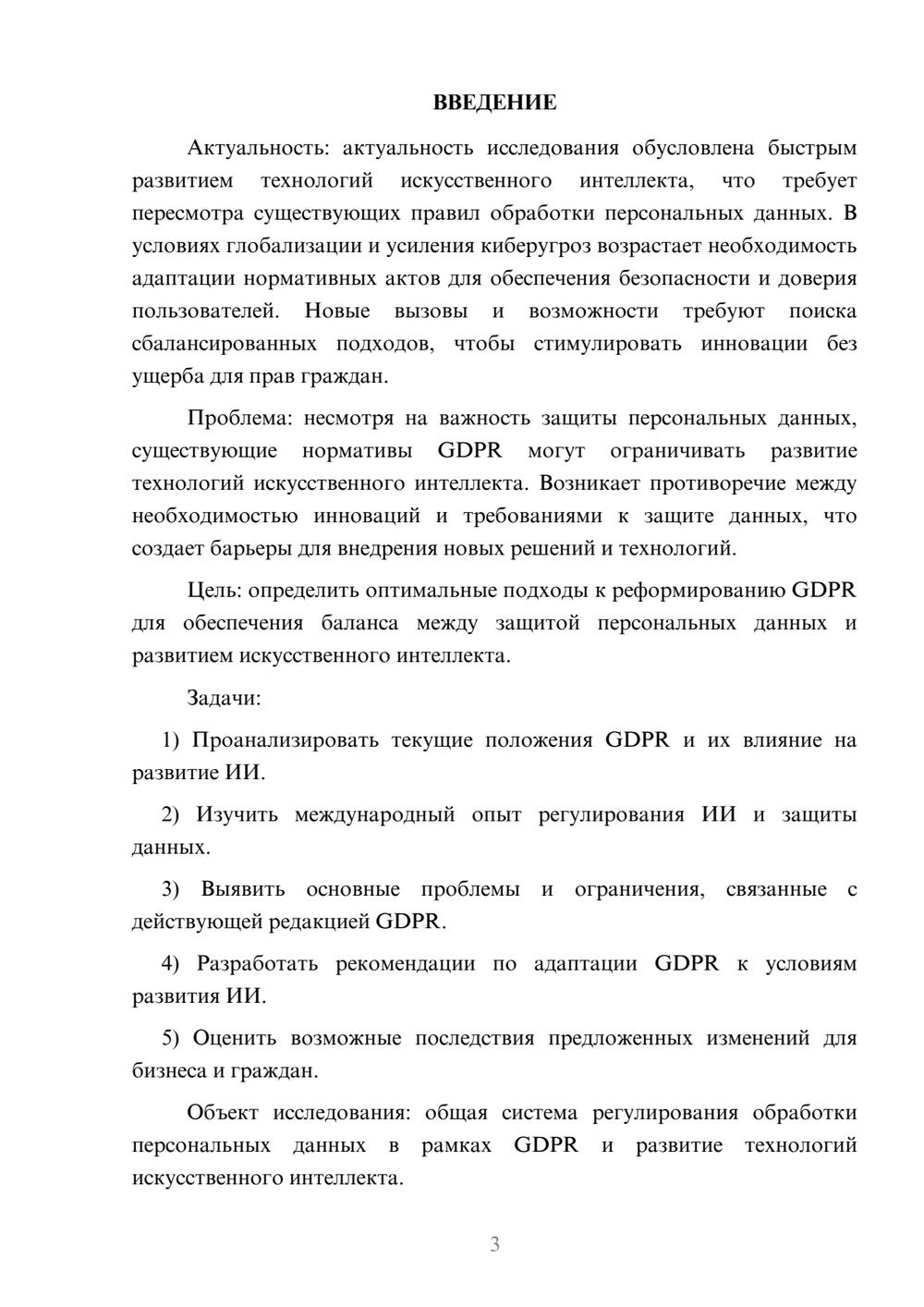 ВВЕДЕНИЕ

Актуальность: актуальность исследования обусловлена быстрым развитием технологий искусственного интеллекта, что требует пересмотра существующих правил обработки персональных данных. В условиях глобализации и усиления киберугроз возрастает необходимость адаптации нормативных актов для обеспечения безопасности и доверия пользователей. Новые вызовы и возможности требуют поиска сбалансированных подходов, чтобы стимулировать инновации без ущерба для прав граждан.

Проблема: несмотря на важность защиты персональных данных, существующие нормативы GDPR могут ограничивать развитие технологий искусственного интеллекта. Возникает противоречие между необходимостью инноваций и требованиями к защите данных, что создает барьеры для внедрения новых решений и технологий.

Цель: определить оптимальные подходы к реформированию GDPR для обеспечения баланса между защитой персональных данных и развитием искусственного интеллекта.

Задачи:

1) Проанализировать текущие положения GDPR и их влияние на развитие ИИ.

2) Изучить международный опыт регулирования ИИ и защиты данных.

3) Выявить основные проблемы и ограничения, связанные с действующей редакцией GDPR.

4) Разработать рекомендации по адаптации GDPR к условиям развития ИИ.

5) Оценить возможные последствия предложенных изменений для бизнеса и граждан.

Объект исследования: общая система регулирования обработки персональных данных в рамках GDPR и развитие технологий искусственного интеллекта.

3